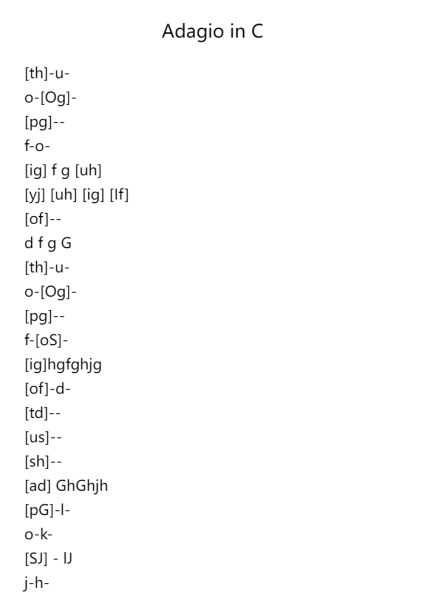 Adagio in C

[th]-u-
o-[Og]-
[pg]--
f-o-
[ig] f g [uh]
[yj] [uh] [ig] [If]
[of]--
d f g G
[th]-u-
o-[Og]-
[pg]--
f-[oS]-
[ig]hgfghjg
[of]-d-
[td]--
[us]--
[sh]--
[ad] GhGhjh
[pG]-l-
o-k-
[SJ] - lJ
j-h-